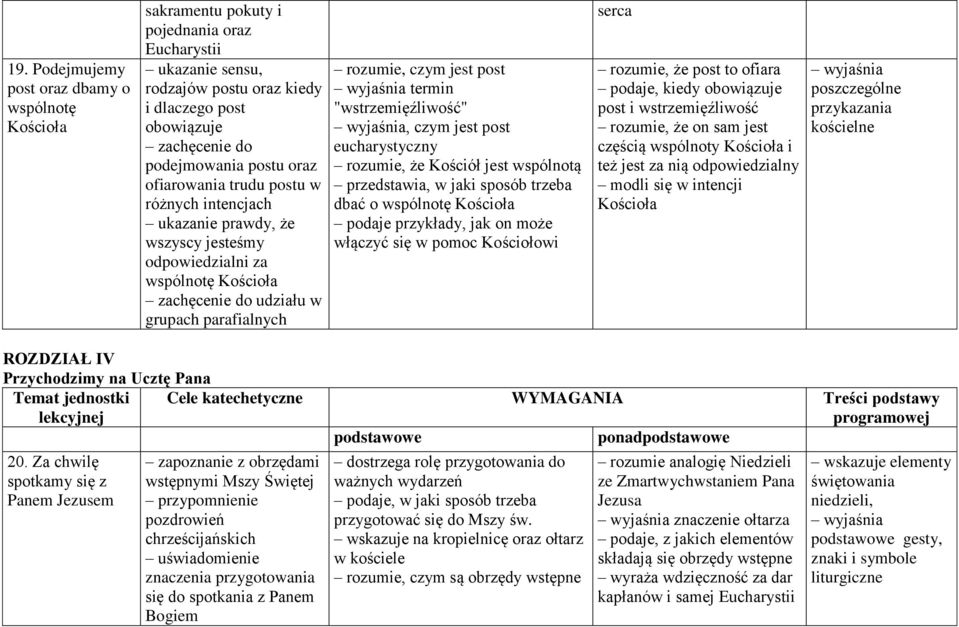 | | sakramentu pokuty i pojednania oraz Eucharystii | | serca | |
|---|---|---|---|---|
| 19. Podejmujemy post oraz dbamy o wspólnotę Kościoła | – ukazanie sensu, rodzajów postu oraz kiedy i dlaczego post obowiązuje – zachęcenie do podejmowania postu oraz ofiarowania trudu postu w różnych intencjach – ukazanie prawdy, że wszyscy jesteśmy odpowiedzialni za wspólnotę Kościoła – zachęcenie do udziału w grupach parafialnych | – rozumie, czym jest post – wyjaśnia termin "wstrzemięźliwość" – wyjaśnia, czym jest post eucharystyczny – rozumie, że Kościół jest wspólnotą – przedstawia, w jaki sposób trzeba dbać o wspólnotę Kościoła – podaje przykłady, jak on może włączyć się w pomoc Kościołowi | – rozumie, że post to ofiara – podaje, kiedy obowiązuje post i wstrzemięźliwość – rozumie, że on sam jest częścią wspólnoty Kościoła i też jest za nią odpowiedzialny – modli się w intencji Kościoła | – wyjaśnia poszczególne przykazania kościelne |

ROZDZIAŁ IV
Przychodzimy na Ucztę Pana

| Temat jednostki lekcyjnej | Cele katechetyczne | WYMAGANIA | | Treści podstawy programowej |
|---|---|---|---|---|
| | | podstawowe | ponadpodstawowe | |
| 20. Za chwilę spotkamy się z Panem Jezusem | – zapoznanie z obrzędami wstępnymi Mszy Świętej – przypomnienie pozdrowień chrześcijańskich – uświadomienie znaczenia przygotowania się do spotkania z Panem Bogiem | – dostrzega rolę przygotowania do ważnych wydarzeń – podaje, w jaki sposób trzeba przygotować się do Mszy św. – wskazuje na kropielnicę oraz ołtarz w kościele – rozumie, czym są obrzędy wstępne | – rozumie analogię Niedzieli ze Zmartwychwstaniem Pana Jezusa – wyjaśnia znaczenie ołtarza – podaje, z jakich elementów składają się obrzędy wstępne – wyraża wdzięczność za dar kapłanów i samej Eucharystii | – wskazuje elementy świętowania niedzieli, – wyjaśnia podstawowe gesty, znaki i symbole liturgiczne |